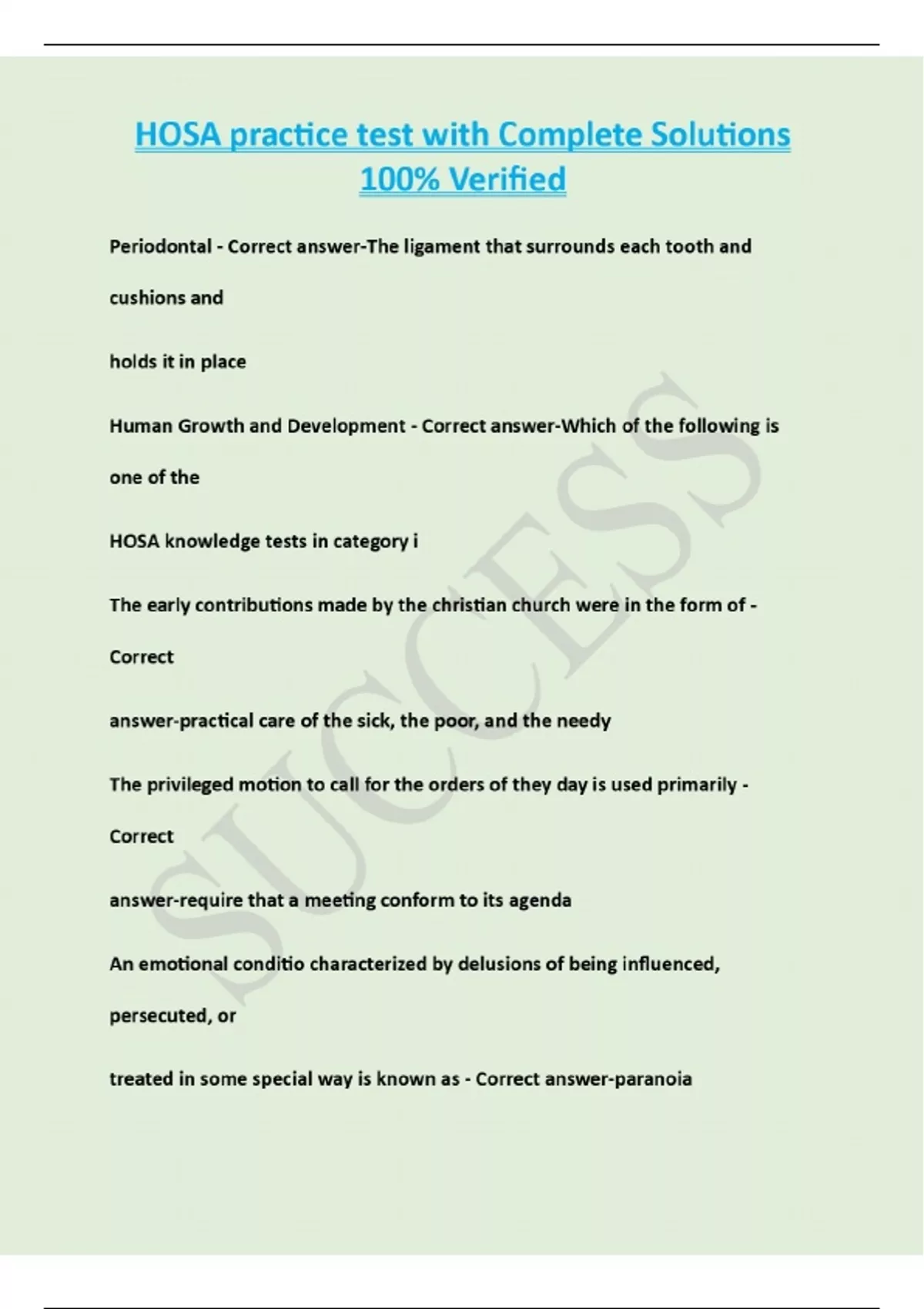 HOSA practice test with Complete Solutions 100% Verified

Periodontal - Correct answer-The ligament that surrounds each tooth and cushions and

holds it in place

Human Growth and Development - Correct answer-Which of the following is one of the

HOSA knowledge tests in category i

The early contributions made by the christian church were in the form of - Correct

answer-practical care of the sick, the poor, and the needy

The privileged motion to call for the orders of they day is used primarily - Correct

answer-require that a meeting conform to its agenda

An emotional conditio characterized by delusions of being influenced, persecuted, or

treated in some special way is known as - Correct answer-paranoia

SUCCESS